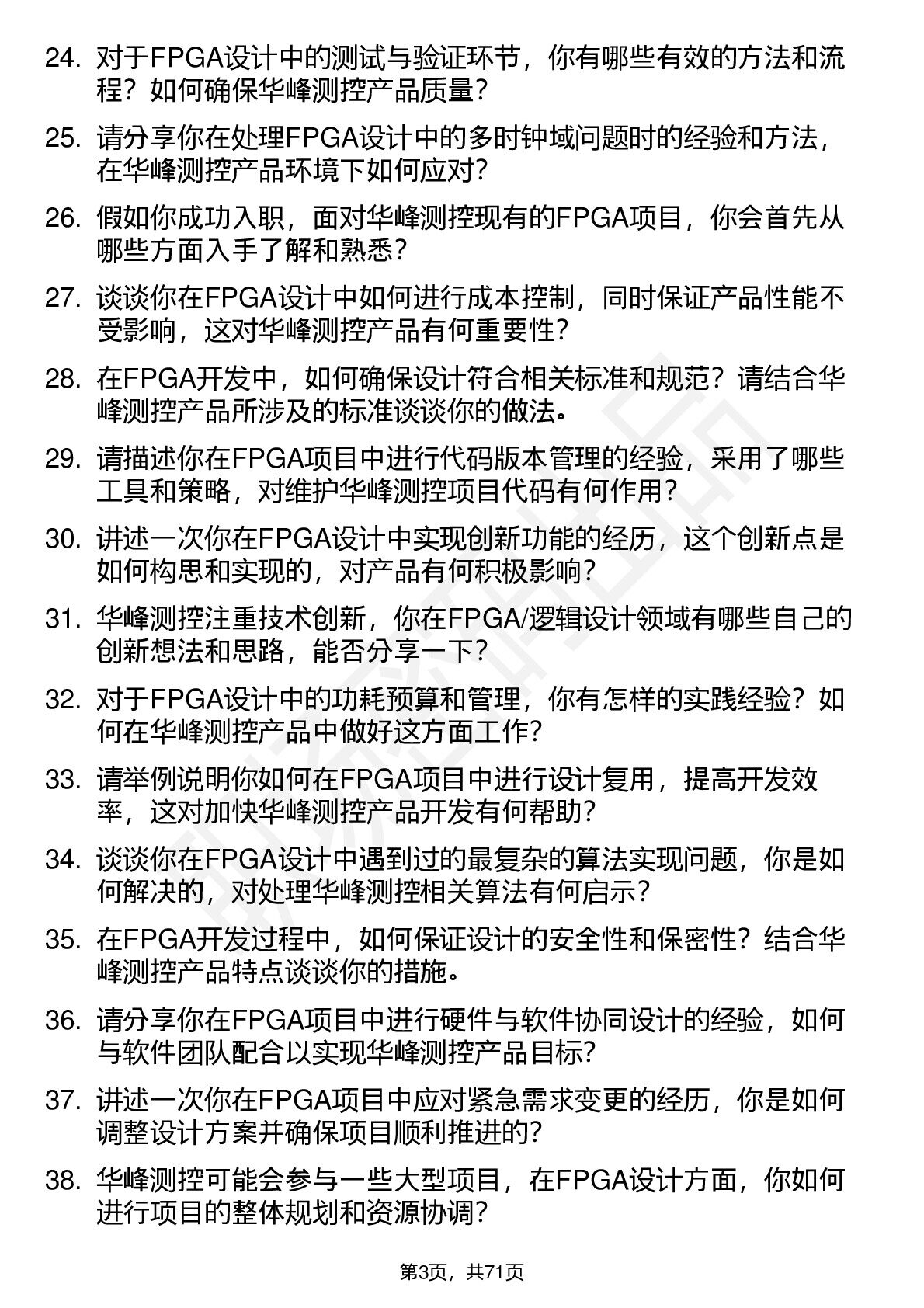 24. 对于FPGA设计中的测试与验证环节，你有哪些有效的方法和流程？如何确保华峰测控产品质量？

25. 请分享你在处理FPGA设计中的多时钟域问题时的经验和方法，在华峰测控产品环境下如何应对？

26. 假如你成功入职，面对华峰测控现有的FPGA项目，你会首先从哪些方面入手了解和熟悉？

27. 谈谈你在FPGA设计中如何进行成本控制，同时保证产品性能不受影响，这对华峰测控产品有何重要性？

28. 在FPGA开发中，如何确保设计符合相关标准和规范？请结合华峰测控产品所涉及的标准谈谈你的做法。

29. 请描述你在FPGA项目中进行代码版本管理的经验，采用了哪些工具和策略，对维护华峰测控项目代码有何作用？

30. 讲述一次你在FPGA设计中实现创新功能的经历，这个创新点是如何构思和实现的，对产品有何积极影响？

31. 华峰测控注重技术创新，你在FPGA/逻辑设计领域有哪些自己的创新想法和思路，能否分享一下？

32. 对于FPGA设计中的功耗预算和管理，你有怎样的实践经验？如何在华峰测控产品中做好这方面工作？

33. 请举例说明你如何在FPGA项目中进行设计复用，提高开发效率，这对加快华峰测控产品开发有何帮助？

34. 谈谈你在FPGA设计中遇到过的最复杂的算法实现问题，你是如何解决的，对处理华峰测控相关算法有何启示？

35. 在FPGA开发过程中，如何保证设计的安全性和保密性？结合华峰测控产品特点谈谈你的措施。

36. 请分享你在FPGA项目中进行硬件与软件协同设计的经验，如何与软件团队配合以实现华峰测控产品目标？

37. 讲述一次你在FPGA项目中应对紧急需求变更的经历，你是如何调整设计方案并确保项目顺利推进的？

38. 华峰测控可能会参与一些大型项目，在FPGA设计方面，你如何进行项目的整体规划和资源协调？

第3页，共71页